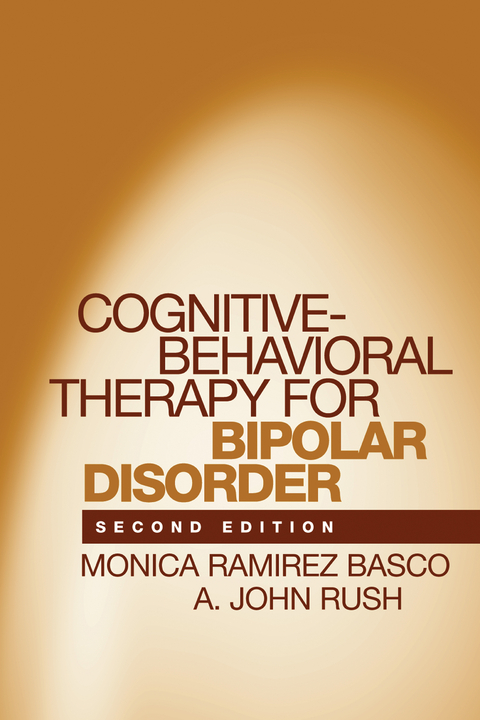 COGNITIVE-BEHAVIORAL THERAPY FOR BIPOLAR DISORDER

SECOND EDITION

MONICA RAMIREZ BASCO
A. JOHN RUSH